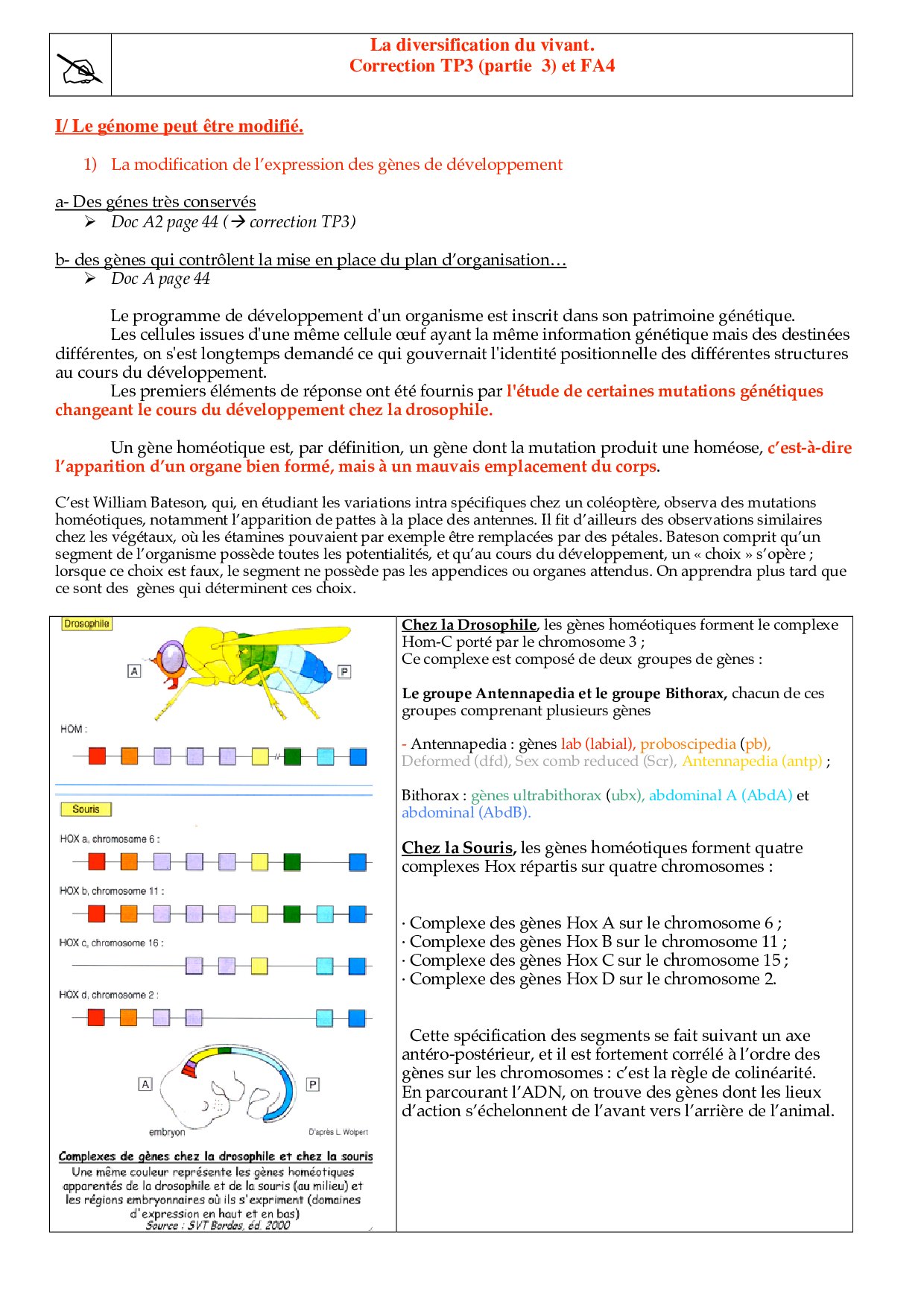 La diversification du vivant.
Correction TP3 (partie 3) et FA4

I/ Le génome peut être modifié.

1) La modification de l'expression des gènes de développement

a- Des génes très conservés
➢ Doc A2 page 44 (→ correction TP3)

b- des gènes qui contrôlent la mise en place du plan d'organisation…
➢ Doc A page 44

Le programme de développement d'un organisme est inscrit dans son patrimoine génétique.
Les cellules issues d'une même cellule œuf ayant la même information génétique mais des destinées différentes, on s'est longtemps demandé ce qui gouvernait l'identité positionnelle des différentes structures au cours du développement.
Les premiers éléments de réponse ont été fournis par l'étude de certaines mutations génétiques changeant le cours du développement chez la drosophile.

Un gène homéotique est, par définition, un gène dont la mutation produit une homéose, c'est-à-dire l'apparition d'un organe bien formé, mais à un mauvais emplacement du corps.

C'est William Bateson, qui, en étudiant les variations intra spécifiques chez un coléoptère, observa des mutations homéotiques, notamment l'apparition de pattes à la place des antennes. Il fit d'ailleurs des observations similaires chez les végétaux, où les étamines pouvaient par exemple être remplacées par des pétales. Bateson comprit qu'un segment de l'organisme possède toutes les potentialités, et qu'au cours du développement, un « choix » s'opère ; lorsque ce choix est faux, le segment ne possède pas les appendices ou organes attendus. On apprendra plus tard que ce sont des gènes qui déterminent ces choix.

Drosophile
A
P
HOM :
Souris
HOX a, chromosome 6 :
HOX b, chromosome 11 :
HOX c, chromosome 16 :
HOX d, chromosome 2 :
A
P
embryon
D'après L. Wolpert
Complexes de gènes chez la drosophile et chez la souris
Une même couleur représente les gènes homéotiques apparentés de la drosophile et de la souris (au milieu) et les régions embryonnaires où ils s'expriment (domaines d'expression en haut et en bas)
Source : SVT Bordas, éd. 2000

Chez la Drosophile, les gènes homéotiques forment le complexe Hom-C porté par le chromosome 3 ;
Ce complexe est composé de deux groupes de gènes :

Le groupe Antennapedia et le groupe Bithorax, chacun de ces groupes comprenant plusieurs gènes

- Antennapedia : gènes lab (labial), proboscipedia (pb), Deformed (dfd), Sex comb reduced (Scr), Antennapedia (antp) ;

Bithorax : gènes ultrabithorax (ubx), abdominal A (AbdA) et abdominal (AbdB).

Chez la Souris, les gènes homéotiques forment quatre complexes Hox répartis sur quatre chromosomes :

· Complexe des gènes Hox A sur le chromosome 6 ;
· Complexe des gènes Hox B sur le chromosome 11 ;
· Complexe des gènes Hox C sur le chromosome 15 ;
· Complexe des gènes Hox D sur le chromosome 2.

Cette spécification des segments se fait suivant un axe antéro-postérieur, et il est fortement corrélé à l'ordre des gènes sur les chromosomes : c'est la règle de colinéarité. En parcourant l'ADN, on trouve des gènes dont les lieux d'action s'échelonnent de l'avant vers l'arrière de l'animal.